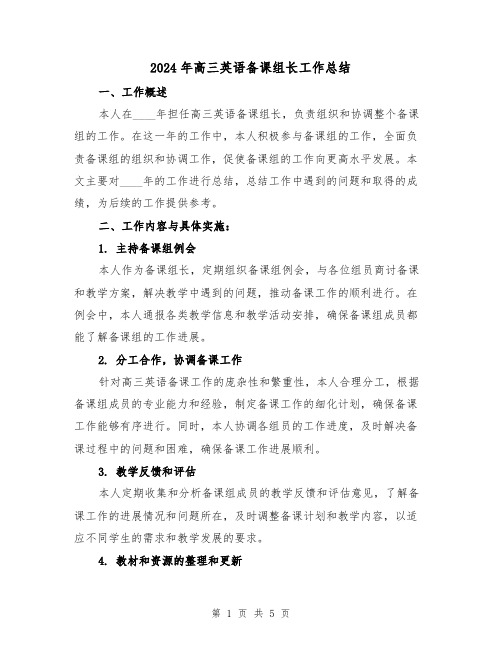 2024 年高三英语备课组长工作总结

一、工作概述

本人在____年担任高三英语备课组长，负责组织和协调整个备课组的工作。在这一年的工作中，本人积极参与备课组的工作，全面负责备课组的组织和协调工作，促使备课组的工作向更高水平发展。本文主要对____年的工作进行总结，总结工作中遇到的问题和取得的成绩，为后续的工作提供参考。

二、工作内容与具体实施：

1. 主持备课组例会

本人作为备课组长，定期组织备课组例会，与各位组员商讨备课和教学方案，解决教学中遇到的问题，推动备课工作的顺利进行。在例会中，本人通报各类教学信息和教学活动安排，确保备课组成员都能了解备课组的工作进展。

2. 分工合作，协调备课工作

针对高三英语备课工作的庞杂性和繁重性，本人合理分工，根据备课组成员的专业能力和经验，制定备课工作的细化计划，确保备课工作能够有序进行。同时，本人协调各组员的工作进度，及时解决备课过程中的问题和困难，确保备课工作进展顺利。

3. 教学反馈和评估

本人定期收集和分析备课组成员的教学反馈和评估意见，了解备课工作的进展情况和问题所在，及时调整备课计划和教学内容，以适应不同学生的需求和教学发展的要求。

4. 教材和资源的整理和更新

第 1 页 共 5 页